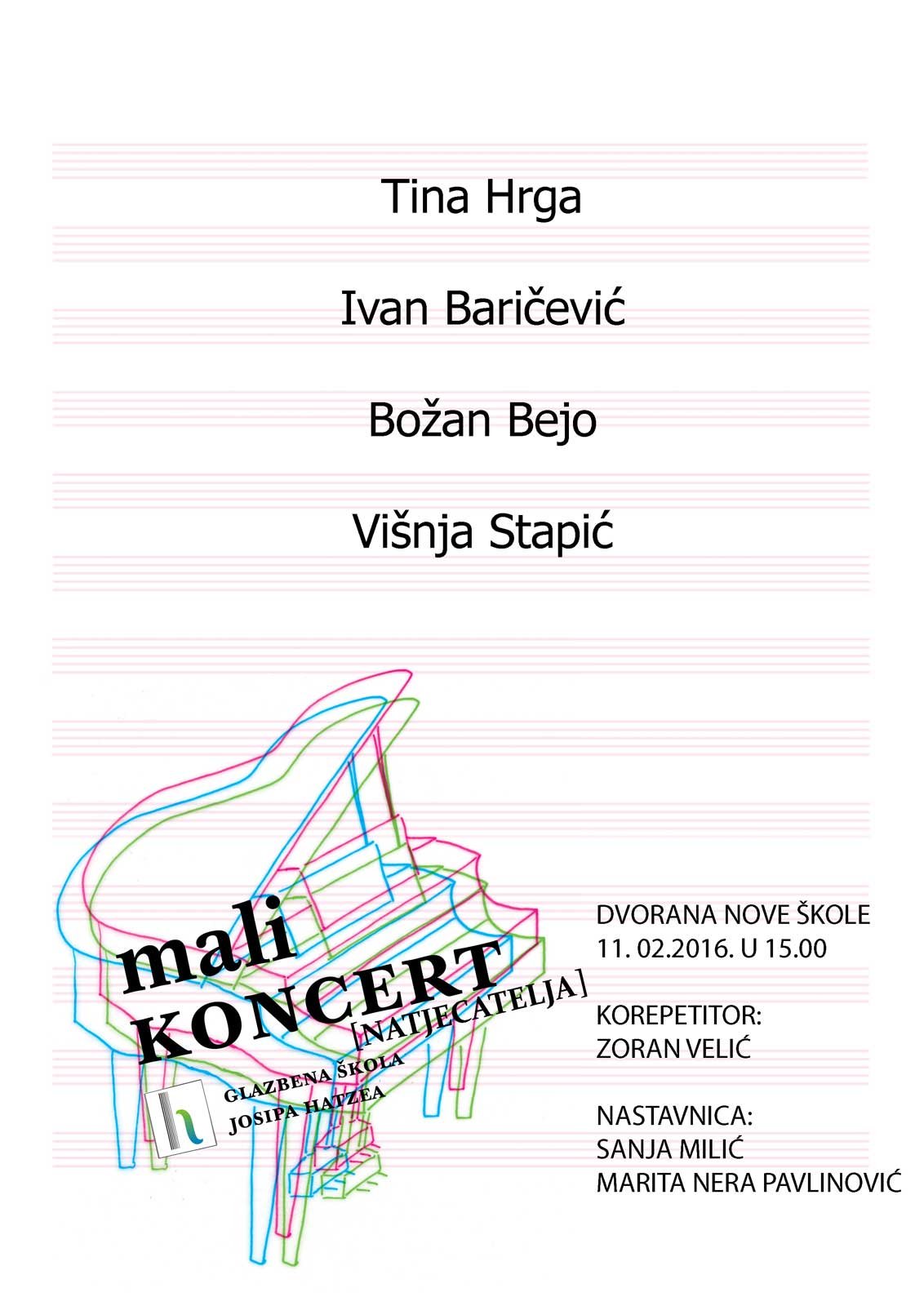 Tina Hrga

Ivan Baričević

Božan Bejo

Višnja Stapić

mali
KONCERT
[NATJECATELJA]

GLAZBENA ŠKOLA
JOSIPA HATZEA

DVORANA NOVE ŠKOLE
11. 02.2016. U 15.00

KOREPETITOR:
ZORAN VELIĆ

NASTAVNICA:
SANJA MILIĆ
MARITA NERA PAVLINOVIĆ